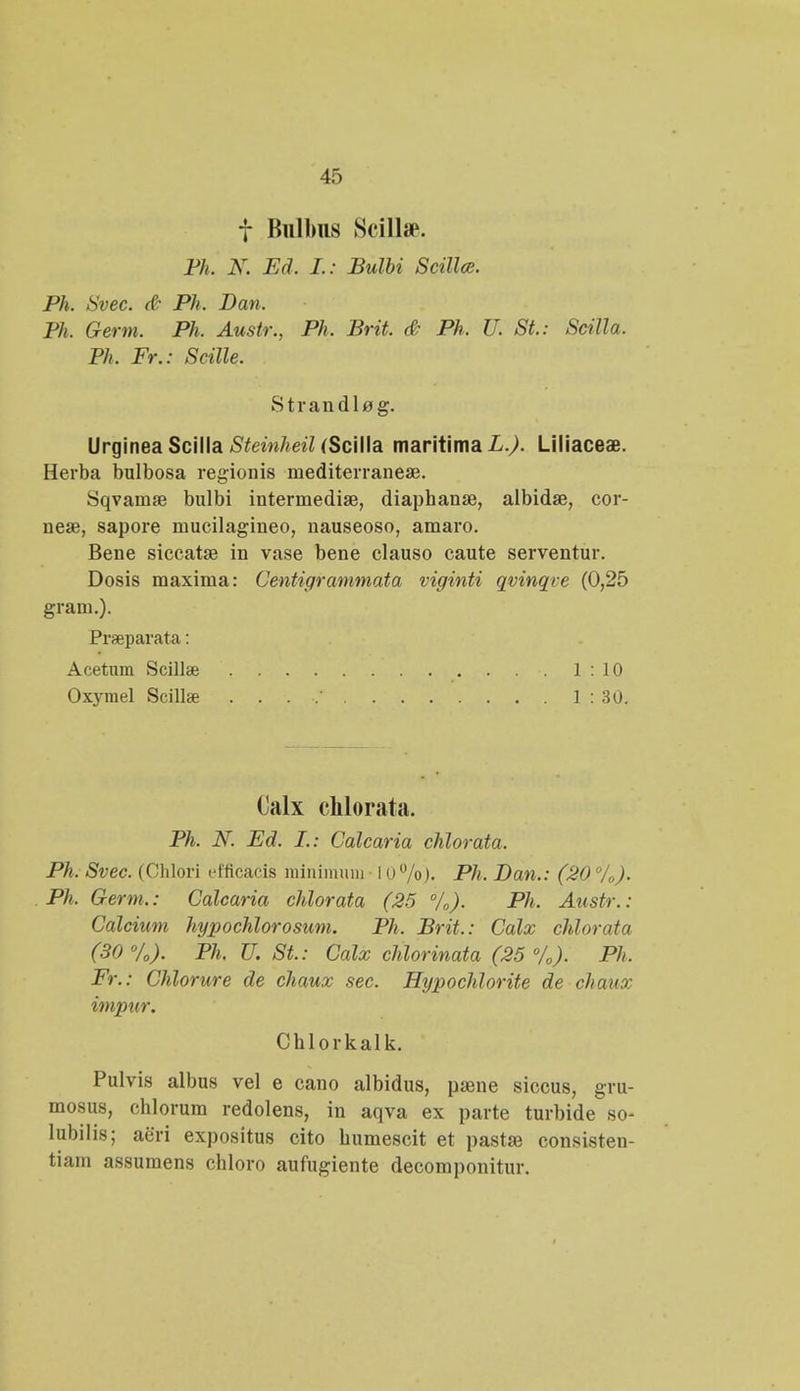 45

† Bulbus Scillæ.

Ph. N. Ed. I.: Bulbi Scillæ.

Ph. Svec. & Ph. Dan.

Ph. Germ. Ph. Austr., Ph. Brit. & Ph. U. St.: Scilla.

Ph. Fr.: Scille.

Strandløg.

Urginea Scilla Steinheil (Scilla maritima L.). Liliaceæ. Herba bulbosa regionis mediterraneæ.

Sqvamæ bulbi intermediæ, diaphanæ, albidæ, corneæ, sapore mucilagineo, nauseoso, amaro.

Bene siccatæ in vase bene clauso caute serventur.

Dosis maxima: Centigrammata viginti qvinqve (0,25 gram.).

Præparata:

Acetum Scillæ . . . . . . . . . . . . . 1 : 10

Oxymel Scillæ . . . . . . . . . . . . . 1 : 30.

Calx chlorata.

Ph. N. Ed. I.: Calcaria chlorata.

Ph. Svec. (Chlori efficacis minimum 10%). Ph. Dan.: (20 %). Ph. Germ.: Calcaria chlorata (25 %). Ph. Austr.: Calcium hypochlorosum. Ph. Brit.: Calx chlorata (30 %). Ph. U. St.: Calx chlorinata (25 %). Ph. Fr.: Chlorure de chaux sec. Hypochlorite de chaux impur.

Chlorkalk.

Pulvis albus vel e cano albidus, pæne siccus, grumosus, chlorum redolens, in aqva ex parte turbide solubilis; aëri expositus cito humescit et pastæ consistentiam assumens chloro aufugiente decomponitur.